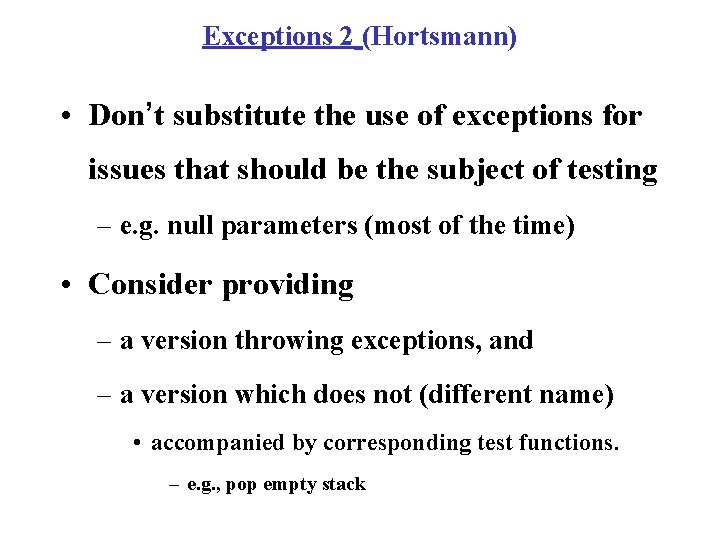 Exceptions 2 (Hortsmann)

• Don't substitute the use of exceptions for issues that should be the subject of testing

– e.g. null parameters (most of the time)

• Consider providing

– a version throwing exceptions, and

– a version which does not (different name)

• accompanied by corresponding test functions.

– e.g., pop empty stack